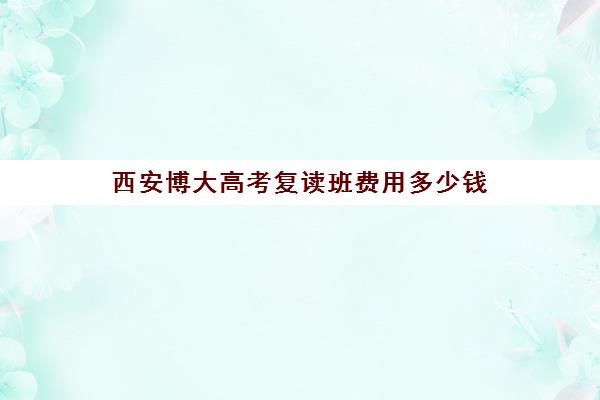 西安博大高考复读班费用多少钱